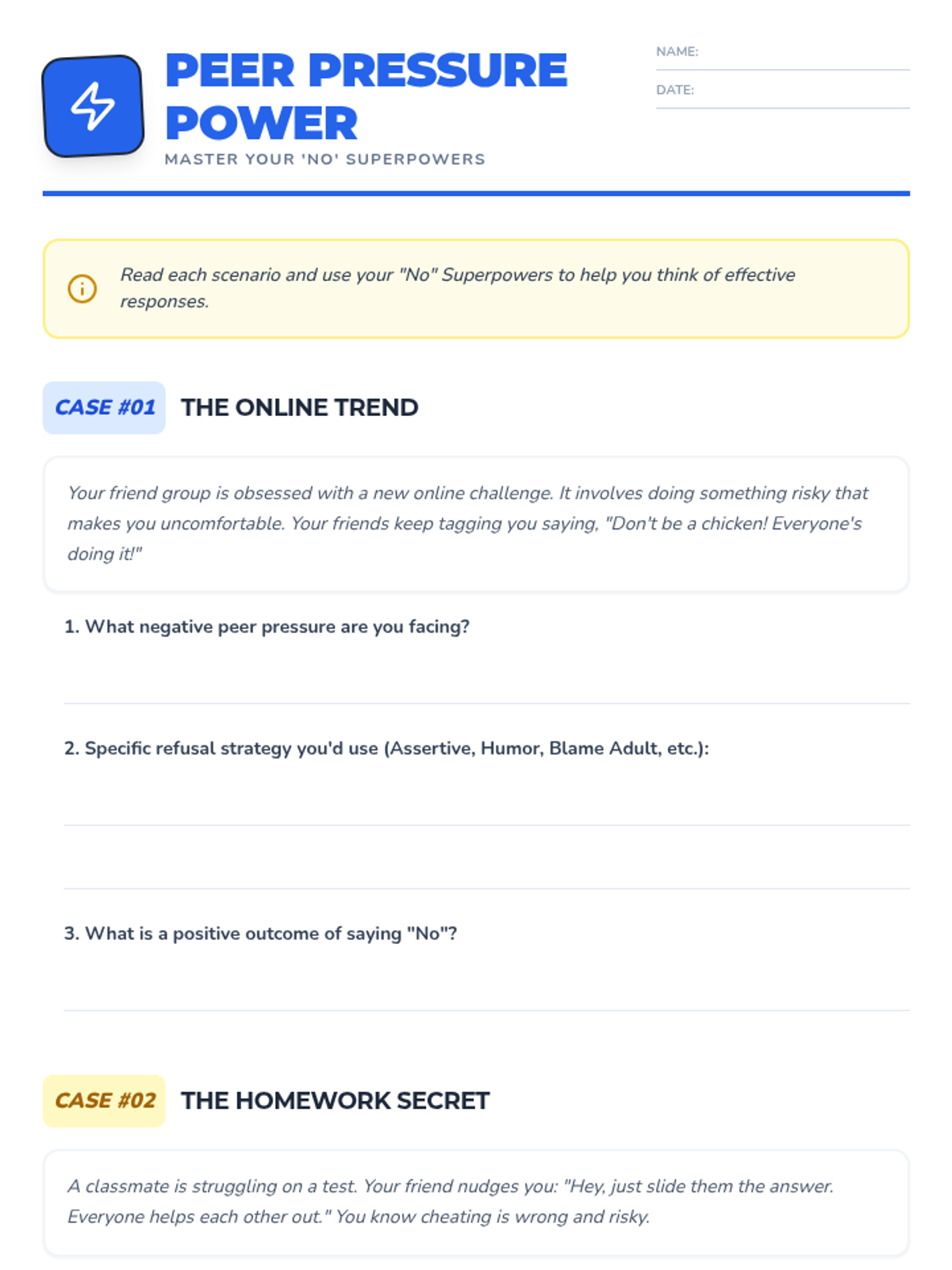 PEER PRESSURE POWER

MASTER YOUR 'NO' SUPERPOWERS

NAME: ____

DATE: ____

Read each scenario and use your "No" Superpowers to help you think of effective responses.

CASE #01

THE ONLINE TREND

Your friend group is obsessed with a new online challenge. It involves doing something risky that makes you uncomfortable. Your friends keep tagging you saying, "Don't be a chicken! Everyone's doing it!"

1. What negative peer pressure are you facing?

____

2. Specific refusal strategy you'd use (Assertive, Humor, Blame Adult, etc.):

____

____

3. What is a positive outcome of saying "No"?

____

CASE #02

THE HOMEWORK SECRET

A classmate is struggling on a test. Your friend nudges you: "Hey, just slide them the answer. Everyone helps each other out." You know cheating is wrong and risky.